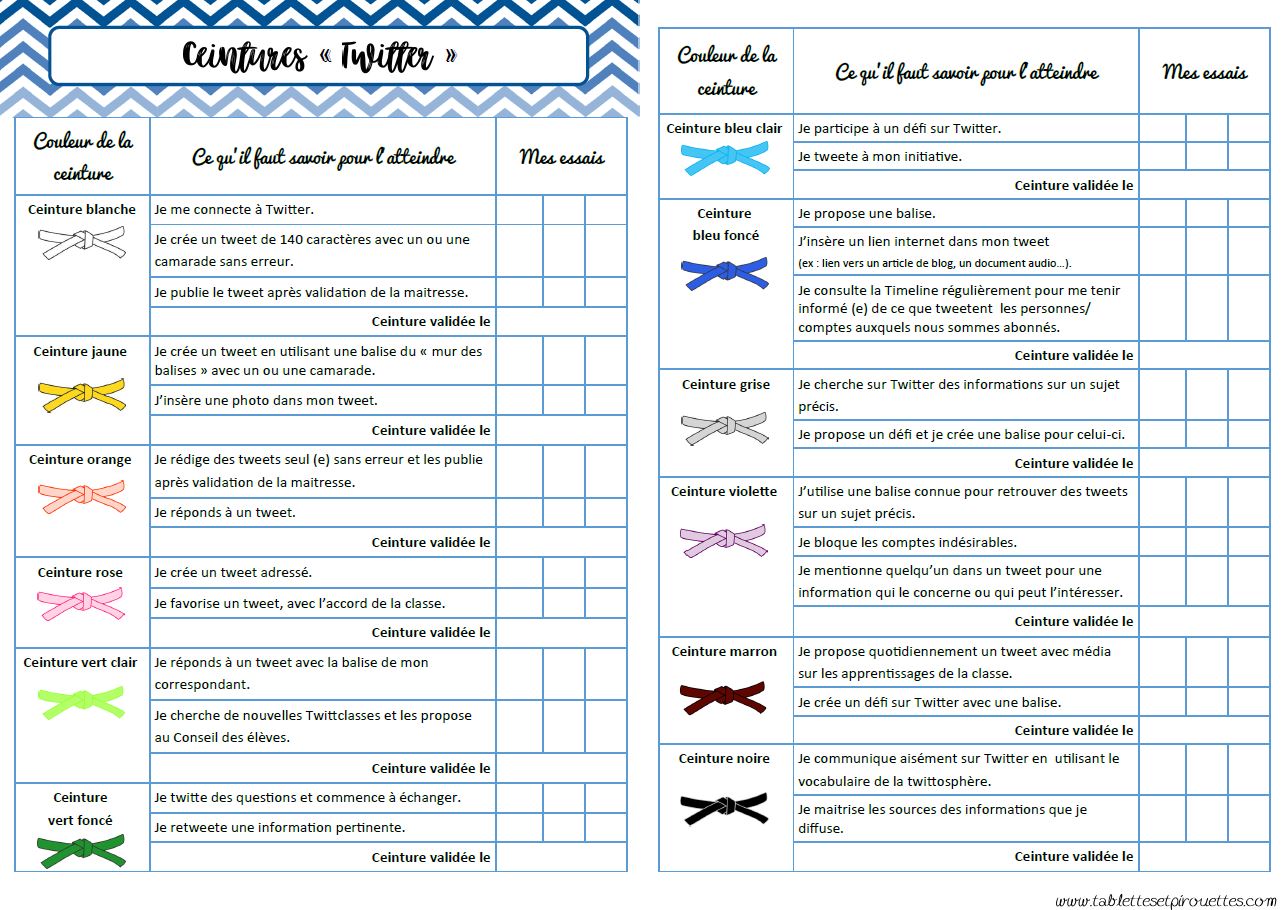 Ceintures « Twitter »

| Couleur de la ceinture | Ce qu'il faut savoir pour l'atteindre | Mes essais | | |
|---|---|---|---|---|
| Ceinture blanche | Je me connecte à Twitter. | | | |
| | Je crée un tweet de 140 caractères avec un ou une camarade sans erreur. | | | |
| | Je publie le tweet après validation de la maitresse. | | | |
| | Ceinture validée le | | | |
| Ceinture jaune | Je crée un tweet en utilisant une balise du « mur des balises » avec un ou une camarade. | | | |
| | J'insère une photo dans mon tweet. | | | |
| | Ceinture validée le | | | |
| Ceinture orange | Je rédige des tweets seul (e) sans erreur et les publie après validation de la maitresse. | | | |
| | Je réponds à un tweet. | | | |
| | Ceinture validée le | | | |
| Ceinture rose | Je crée un tweet adressé. | | | |
| | Je favorise un tweet, avec l'accord de la classe. | | | |
| | Ceinture validée le | | | |
| Ceinture vert clair | Je réponds à un tweet avec la balise de mon correspondant. | | | |
| | Je cherche de nouvelles Twittclasses et les propose au Conseil des élèves. | | | |
| | Ceinture validée le | | | |
| Ceinture vert foncé | Je twitte des questions et commence à échanger. | | | |
| | Je retweete une information pertinente. | | | |
| | Ceinture validée le | | | |

| Couleur de la ceinture | Ce qu'il faut savoir pour l'atteindre | Mes essais | | |
|---|---|---|---|---|
| Ceinture bleu clair | Je participe à un défi sur Twitter. | | | |
| | Je tweete à mon initiative. | | | |
| | Ceinture validée le | | | |
| Ceinture bleu foncé | Je propose une balise. | | | |
| | J'insère un lien internet dans mon tweet (ex : lien vers un article de blog, un document audio…). | | | |
| | Je consulte la Timeline régulièrement pour me tenir informé (e) de ce que tweetent les personnes/ comptes auxquels nous sommes abonnés. | | | |
| | Ceinture validée le | | | |
| Ceinture grise | Je cherche sur Twitter des informations sur un sujet précis. | | | |
| | Je propose un défi et je crée une balise pour celui-ci. | | | |
| | Ceinture validée le | | | |
| Ceinture violette | J'utilise une balise connue pour retrouver des tweets sur un sujet précis. | | | |
| | Je bloque les comptes indésirables. | | | |
| | Je mentionne quelqu'un dans un tweet pour une information qui le concerne ou qui peut l'intéresser. | | | |
| | Ceinture validée le | | | |
| Ceinture marron | Je propose quotidiennement un tweet avec média sur les apprentissages de la classe. | | | |
| | Je crée un défi sur Twitter avec une balise. | | | |
| | Ceinture validée le | | | |
| Ceinture noire | Je communique aisément sur Twitter en utilisant le vocabulaire de la twittosphère. | | | |
| | Je maitrise les sources des informations que je diffuse. | | | |
| | Ceinture validée le | | | |

www.tablettesetpirouettes.com